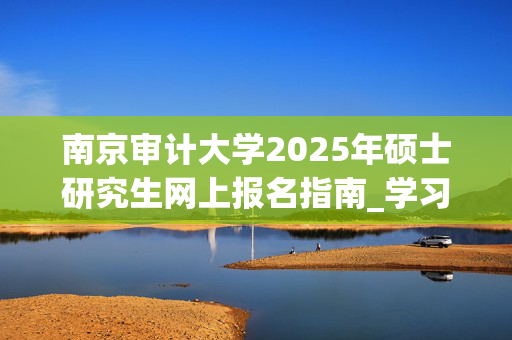 南京审计大学2025年硕士研究生网上报名指南_学习